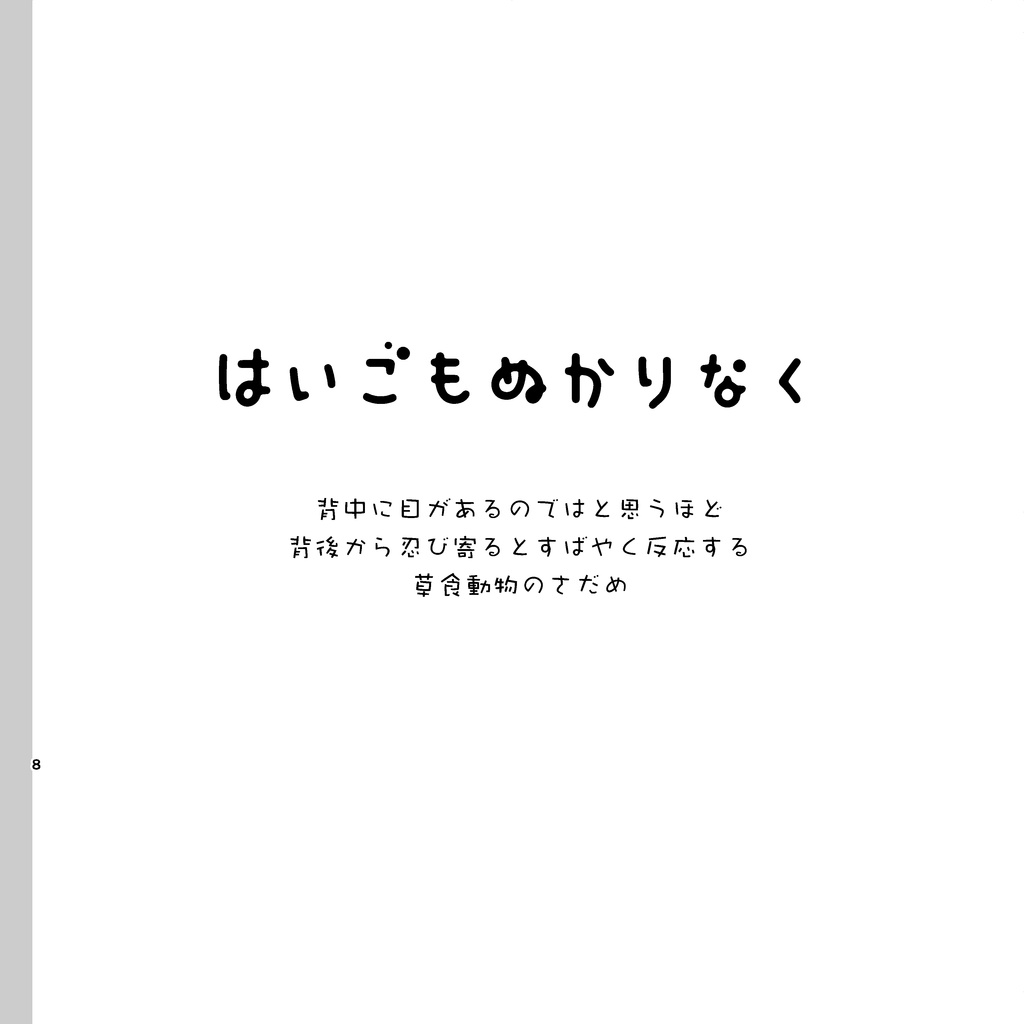 はいごもぬかりなく

背中に目があるのではと思うほど
背後から忍び寄るとすばやく反応する
草食動物のさだめ

8